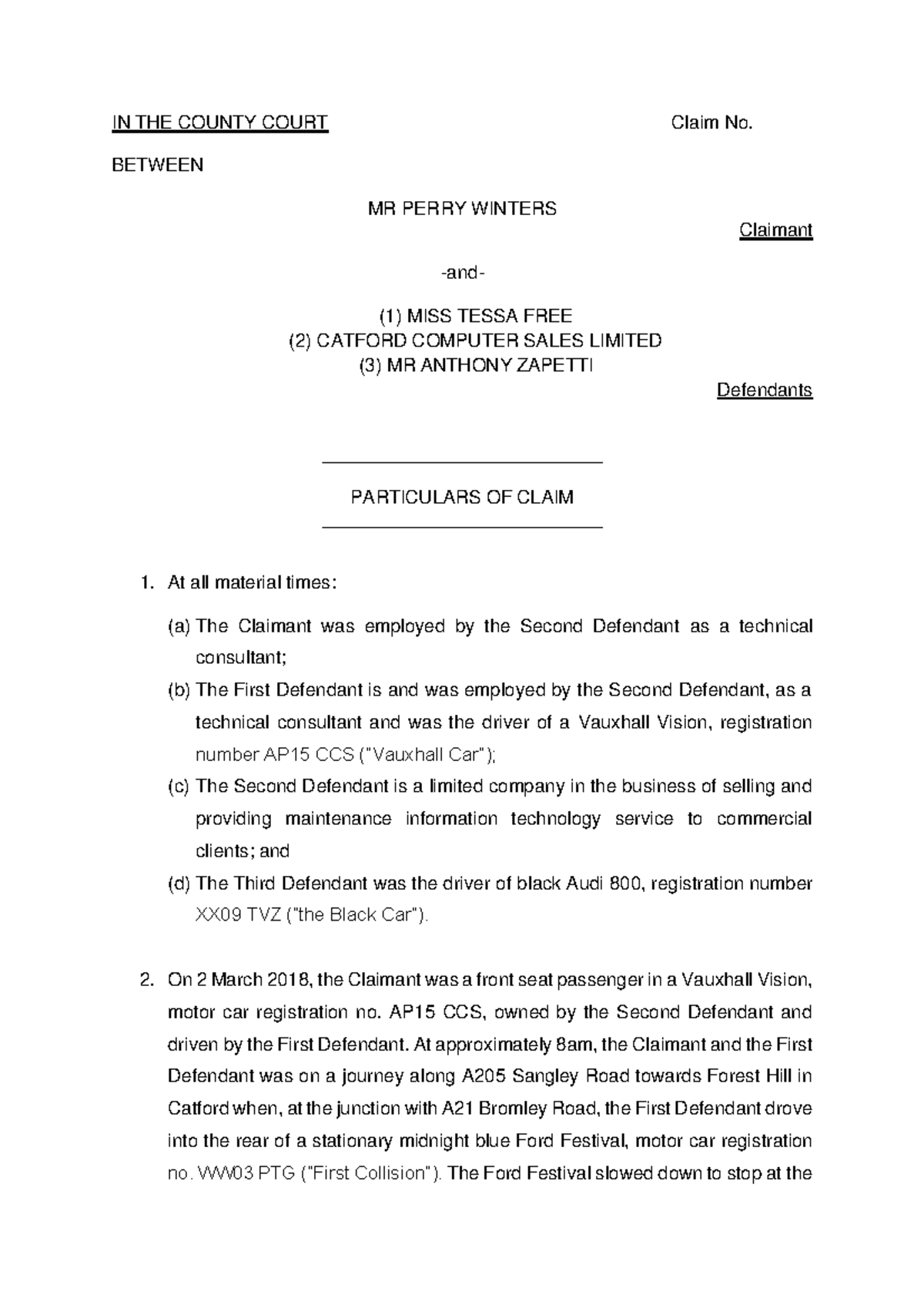 IN THE COUNTY COURT Claim No.

BETWEEN

MR PERRY WINTERS

Claimant

-and-

(1) MISS TESSA FREE
(2) CATFORD COMPUTER SALES LIMITED
(3) MR ANTHONY ZAPETTI

Defendants

PARTICULARS OF CLAIM

1. At all material times:

(a) The Claimant was employed by the Second Defendant as a technical consultant;

(b) The First Defendant is and was employed by the Second Defendant, as a technical consultant and was the driver of a Vauxhall Vision, registration number AP15 CCS ("Vauxhall Car");

(c) The Second Defendant is a limited company in the business of selling and providing maintenance information technology service to commercial clients; and

(d) The Third Defendant was the driver of black Audi 800, registration number XX09 TVZ ("the Black Car").

2. On 2 March 2018, the Claimant was a front seat passenger in a Vauxhall Vision, motor car registration no. AP15 CCS, owned by the Second Defendant and driven by the First Defendant. At approximately 8am, the Claimant and the First Defendant was on a journey along A205 Sangley Road towards Forest Hill in Catford when, at the junction with A21 Bromley Road, the First Defendant drove into the rear of a stationary midnight blue Ford Festival, motor car registration no. WW03 PTG ("First Collision"). The Ford Festival slowed down to stop at the